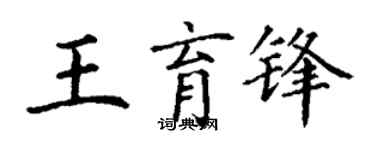 王育锋
词典网